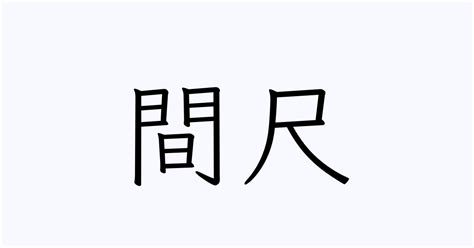 間尺